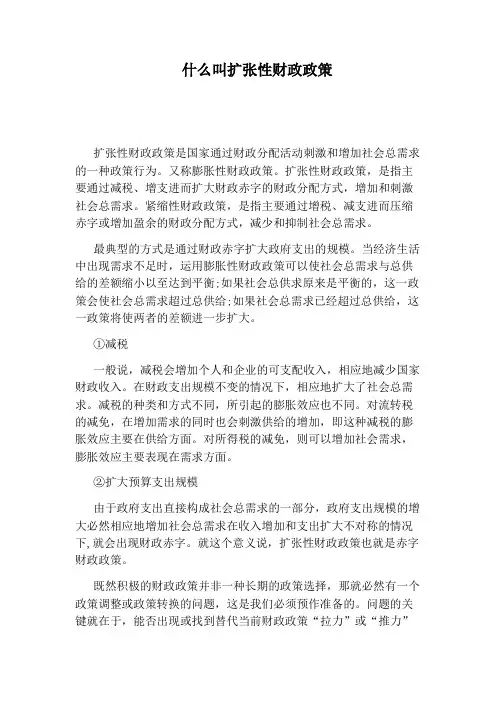 什么叫扩张性财政政策

扩张性财政政策是国家通过财政分配活动刺激和增加社会总需求的一种政策行为。又称膨胀性财政政策。扩张性财政政策，是指主要通过减税、增支进而扩大财政赤字的财政分配方式，增加和刺激社会总需求。紧缩性财政政策，是指主要通过增税、减支进而压缩赤字或增加盈余的财政分配方式，减少和抑制社会总需求。

最典型的方式是通过财政赤字扩大政府支出的规模。当经济生活中出现需求不足时，运用膨胀性财政政策可以使社会总需求与总供给的差额缩小以至达到平衡;如果社会总供求原来是平衡的，这一政策会使社会总需求超过总供给;如果社会总需求已经超过总供给，这一政策将使两者的差额进一步扩大。

①减税

一般说，减税会增加个人和企业的可支配收入，相应地减少国家财政收入。在财政支出规模不变的情况下，相应地扩大了社会总需求。减税的种类和方式不同，所引起的膨胀效应也不同。对流转税的减免，在增加需求的同时也会刺激供给的增加，即这种减税的膨胀效应主要在供给方面。对所得税的减免，则可以增加社会需求，膨胀效应主要表现在需求方面。

②扩大预算支出规模

由于政府支出直接构成社会总需求的一部分，政府支出规模的增大必然相应地增加社会总需求在收入增加和支出扩大不对称的情况下,就会出现财政赤字。就这个意义说，扩张性财政政策也就是赤字财政政策。

既然积极的财政政策并非一种长期的政策选择，那就必然有一个政策调整或政策转换的问题，这是我们必须预作准备的。问题的关键就在于，能否出现或找到替代当前财政政策“拉力”或“推力”